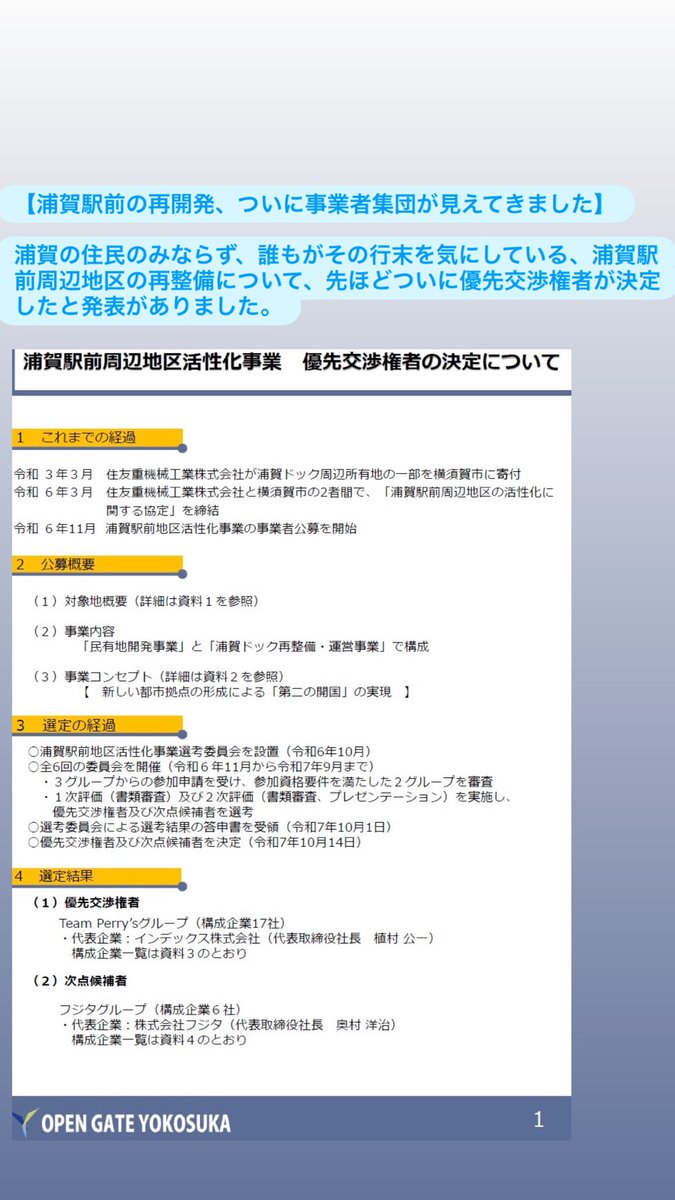 【浦賀駅前の再開発、ついに事業者集団が見えてきました】

浦賀の住民のみならず、誰もがその行末を気にしている、浦賀駅前周辺地区の再整備について、先ほどついに優先交渉権者が決定したと発表がありました。

浦賀駅前周辺地区活性化事業　優先交渉権者の決定について

1　これまでの経過

令和 3年3月　住友重機械工業株式会社が浦賀ドック周辺所有地の一部を横須賀市に寄付
令和 6年3月　住友重機械工業株式会社と横須賀市の2者間で、「浦賀駅前周辺地区の活性化に関する協定」を締結
令和 6年11月　浦賀駅前地区活性化事業の事業者公募を開始

2　公募概要

（１）対象地概要（詳細は資料１を参照）

（２）事業内容
「民有地開発事業」と「浦賀ドック再整備・運営事業」で構成

（３）事業コンセプト（詳細は資料２を参照）
【　新しい都市拠点の形成による「第二の開国」の実現　】

3　選定の経過

○浦賀駅前地区活性化事業選考委員会を設置（令和6年10月）
○全6回の委員会を開催（令和６年11月から令和7年9月まで）
・３グループからの参加申請を受け、参加資格要件を満たした２グループを審査
・１次評価（書類審査）及び２次評価（書類審査、プレゼンテーション）を実施し、優先交渉権者及び次点候補者を選考
○選考委員会による選考結果の答申書を受領（令和7年10月1日）
○優先交渉権者及び次点候補者を決定（令和7年10月14日）

4　選定結果

（1）優先交渉権者
Team Perry'sグループ（構成企業17社）
・代表企業：インデックス株式会社（代表取締役社長　植村 公一）
構成企業一覧は資料３のとおり

（2）次点候補者
フジタグループ（構成企業６社）
・代表企業：株式会社フジタ（代表取締役社長　奥村 洋治）
構成企業一覧は資料４のとおり

OPEN GATE YOKOSUKA

1